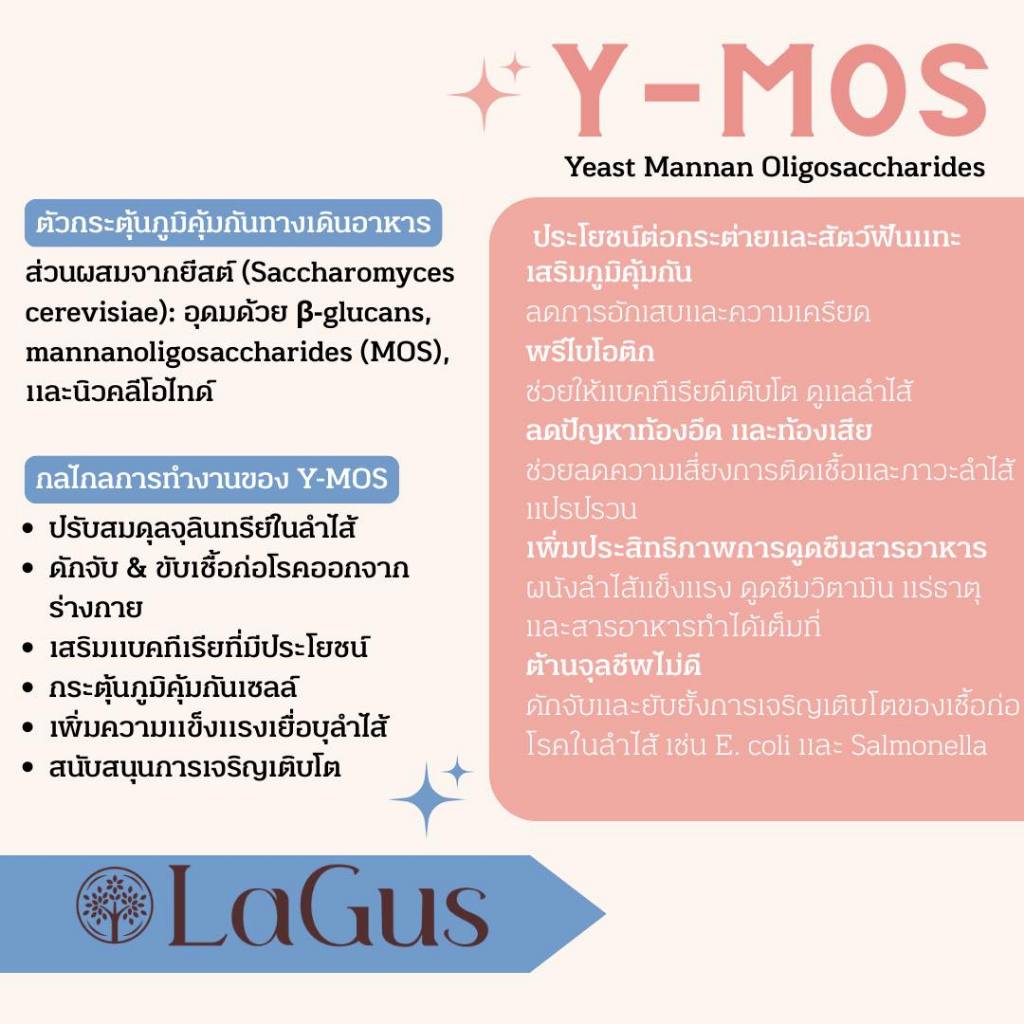 Y-MOS
Yeast Mannan Oligosaccharides

ตัวกระตุ้นภูมิคุ้มกันทางเดินอาหาร
ส่วนผสมจากยีสต์ (Saccharomyces cerevisiae): อุดมด้วย β-glucans, mannanoligosaccharides (MOS), และนิวคลีโอไทด์

กลไกลการทำงานของ Y-MOS
• ปรับสมดุลจุลินทรีย์ในลำไส้
• ดักจับ & ขับเชื้อก่อโรคออกจากร่างกาย
• เสริมแบคทีเรียที่มีประโยชน์
• กระตุ้นภูมิคุ้มกันเซลล์
• เพิ่มความแข็งแรงเยื่อบุลำไส้
• สนับสนุนการเจริญเติบโต

ประโยชน์ต่อกระต่ายและสัตว์ฟันแทะ
เสริมภูมิคุ้มกัน
ลดการอักเสบและความเครียด
พรีไบโอติก
ช่วยให้แบคทีเรียดีเติบโต ดูแลลำไส้
ลดปัญหาท้องอืด และท้องเสีย
ช่วยลดความเสี่ยงการติดเชื้อและภาวะลำไส้แปรปรวน
เพิ่มประสิทธิภาพการดูดซึมสารอาหาร
ผนังลำไส้แข็งแรง ดูดซึมวิตามิน แร่ธาตุ และสารอาหารทำได้เต็มที่
ต้านจุลชีพไม่ดี
ดักจับและยับยั้งการเจริญเติบโตของเชื้อก่อโรคในลำไส้ เช่น E. coli และ Salmonella

LaGus